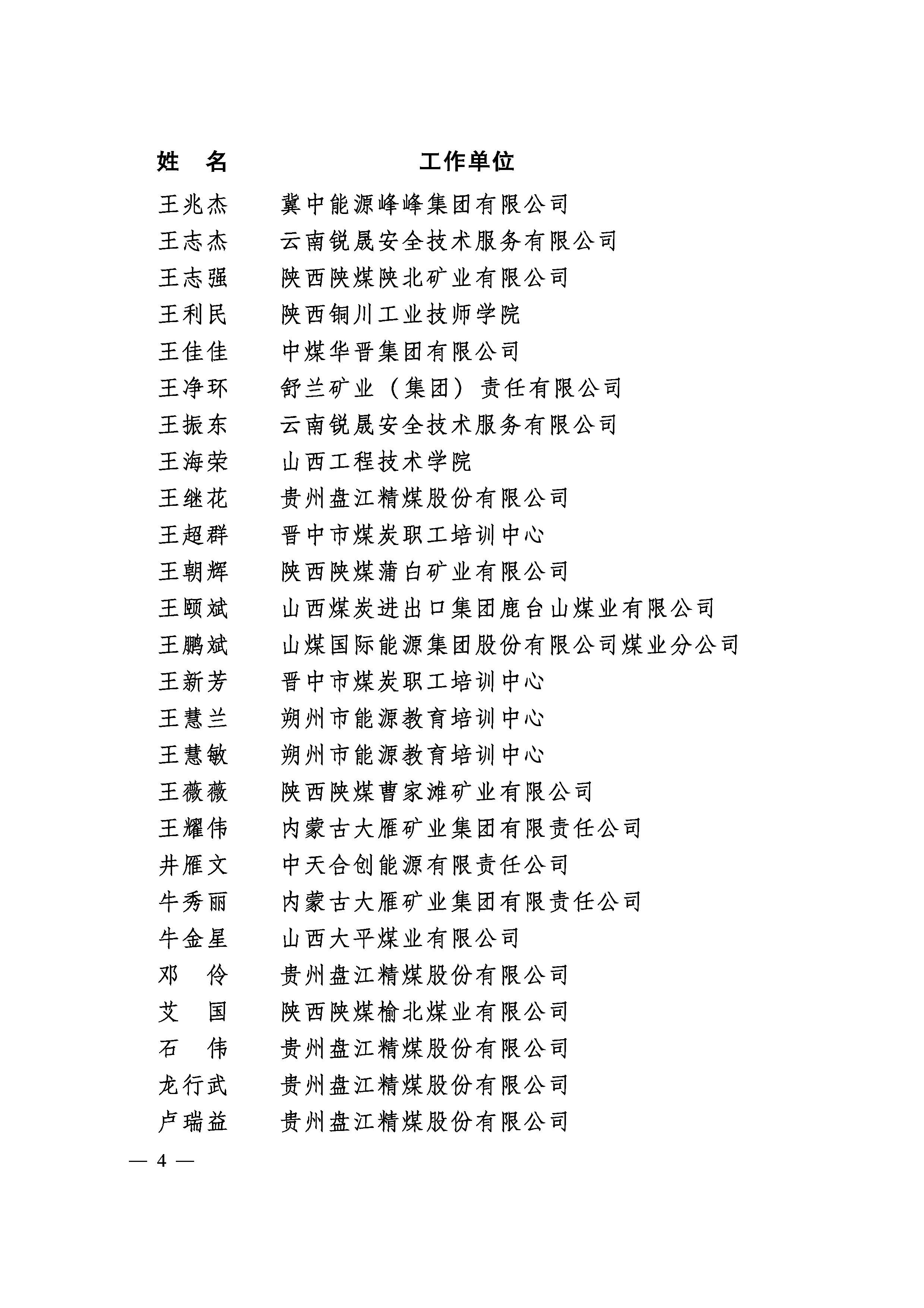 | 姓　名 | 工作单位 |
|---|---|
| 王兆杰 | 冀中能源峰峰集团有限公司 |
| 王志杰 | 云南锐晟安全技术服务有限公司 |
| 王志强 | 陕西陕煤陕北矿业有限公司 |
| 王利民 | 陕西铜川工业技师学院 |
| 王佳佳 | 中煤华晋集团有限公司 |
| 王净环 | 舒兰矿业（集团）责任有限公司 |
| 王振东 | 云南锐晟安全技术服务有限公司 |
| 王海荣 | 山西工程技术学院 |
| 王继花 | 贵州盘江精煤股份有限公司 |
| 王超群 | 晋中市煤炭职工培训中心 |
| 王朝辉 | 陕西陕煤蒲白矿业有限公司 |
| 王颐斌 | 山西煤炭进出口集团鹿台山煤业有限公司 |
| 王鹏斌 | 山煤国际能源集团股份有限公司煤业分公司 |
| 王新芳 | 晋中市煤炭职工培训中心 |
| 王慧兰 | 朔州市能源教育培训中心 |
| 王慧敏 | 朔州市能源教育培训中心 |
| 王薇薇 | 陕西陕煤曹家滩矿业有限公司 |
| 王耀伟 | 内蒙古大雁矿业集团有限责任公司 |
| 井雁文 | 中天合创能源有限责任公司 |
| 牛秀丽 | 内蒙古大雁矿业集团有限责任公司 |
| 牛金星 | 山西大平煤业有限公司 |
| 邓　伶 | 贵州盘江精煤股份有限公司 |
| 艾　国 | 陕西陕煤榆北煤业有限公司 |
| 石　伟 | 贵州盘江精煤股份有限公司 |
| 龙行武 | 贵州盘江精煤股份有限公司 |
| 卢瑞益 | 贵州盘江精煤股份有限公司 |

— 4 —